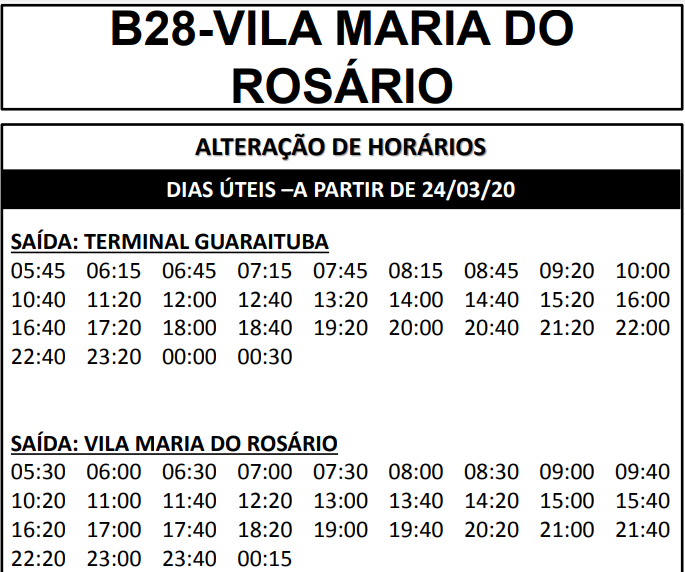 B28-VILA MARIA DO ROSÁRIO

ALTERAÇÃO DE HORÁRIOS

DIAS ÚTEIS –A PARTIR DE 24/03/20

SAÍDA: TERMINAL GUARAITUBA

05:45 06:15 06:45 07:15 07:45 08:15 08:45 09:20 10:00
10:40 11:20 12:00 12:40 13:20 14:00 14:40 15:20 16:00
16:40 17:20 18:00 18:40 19:20 20:00 20:40 21:20 22:00
22:40 23:20 00:00 00:30

SAÍDA: VILA MARIA DO ROSÁRIO

05:30 06:00 06:30 07:00 07:30 08:00 08:30 09:00 09:40
10:20 11:00 11:40 12:20 13:00 13:40 14:20 15:00 15:40
16:20 17:00 17:40 18:20 19:00 19:40 20:20 21:00 21:40
22:20 23:00 23:40 00:15